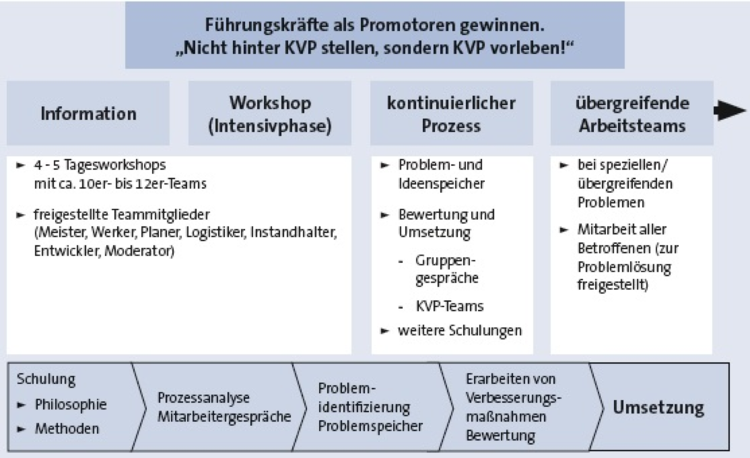 Führungskräfte als Promotoren gewinnen.
„Nicht hinter KVP stellen, sondern KVP vorleben!“

Information

Workshop (Intensivphase)

► 4 - 5 Tagesworkshops mit ca. 10er- bis 12er-Teams

► freigestellte Teammitglieder (Meister, Werker, Planer, Logistiker, Instandhalter, Entwickler, Moderator)

kontinuierlicher Prozess

► Problem- und Ideenspeicher

► Bewertung und Umsetzung

- Gruppengespräche

- KVP-Teams

► weitere Schulungen

übergreifende Arbeitsteams

► bei speziellen/ übergreifenden Problemen

► Mitarbeit aller Betroffenen (zur Problemlösung freigestellt)

Schulung
► Philosophie
► Methoden

Prozessanalyse
Mitarbeitergespräche

Problemidentifizierung
Problemspeicher

Erarbeiten von Verbesserungsmaßnahmen
Bewertung

Umsetzung